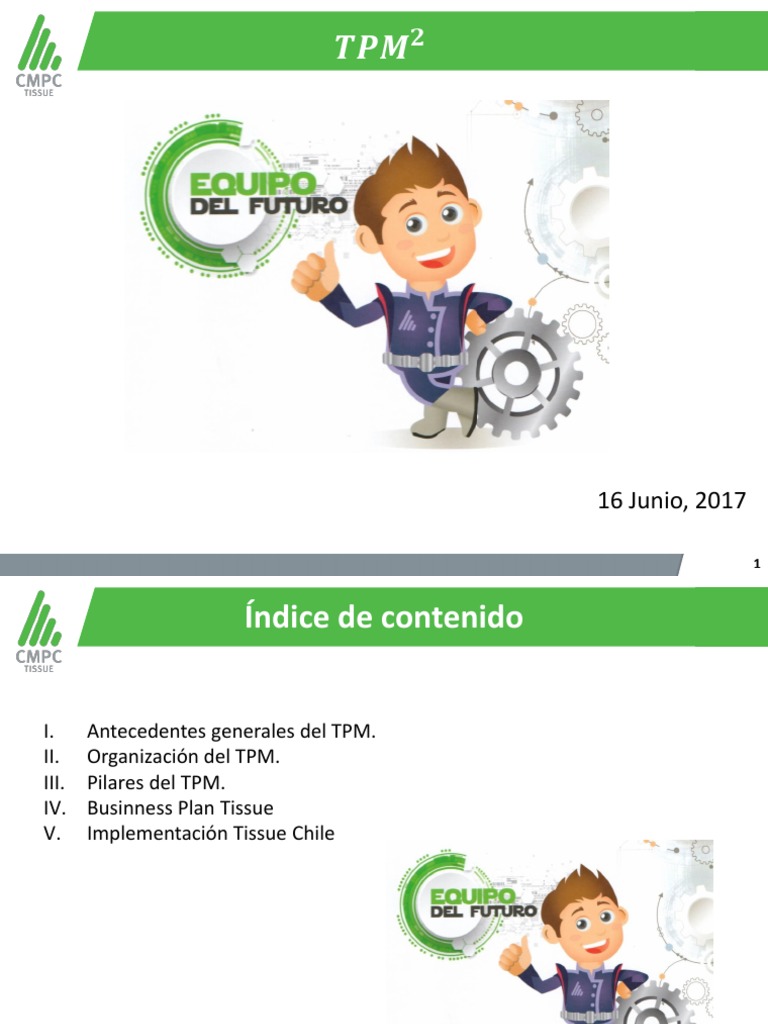 CMPC
TISSUE

$TPM^2$

EQUIPO
DEL FUTURO

16 Junio, 2017

1

CMPC
TISSUE

Índice de contenido

I. Antecedentes generales del TPM.
II. Organización del TPM.
III. Pilares del TPM.
IV. Businness Plan Tissue
V. Implementación Tissue Chile

EQUIPO
DEL FUTURO